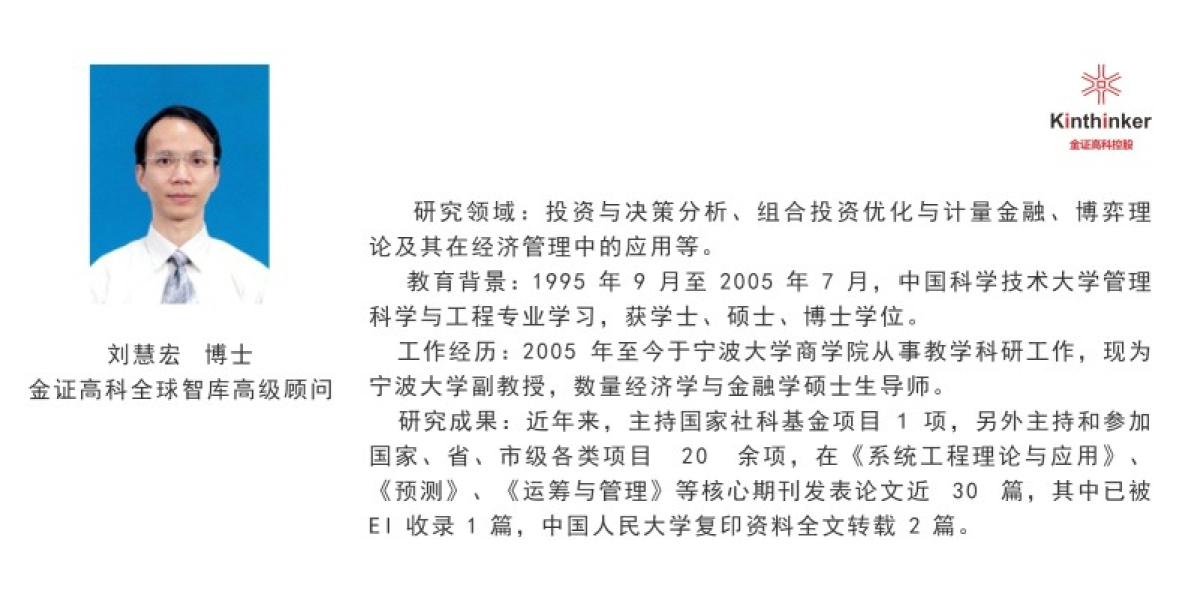 Kinthinker
金证高科控股

刘慧宏 博士
金证高科全球智库高级顾问

研究领域：投资与决策分析、组合投资优化与计量金融、博弈理论及其在经济管理中的应用等。

教育背景：1995年9月至2005年7月，中国科学技术大学管理科学与工程专业学习，获学士、硕士、博士学位。

工作经历：2005年至今于宁波大学商学院从事教学科研工作，现为宁波大学副教授，数量经济学与金融学硕士生导师。

研究成果：近年来，主持国家社科基金项目1项，另外主持和参加国家、省、市级各类项目20余项，在《系统工程理论与应用》、《预测》、《运筹与管理》等核心期刊发表论文近30篇，其中已被EI收录1篇，中国人民大学复印资料全文转载2篇。